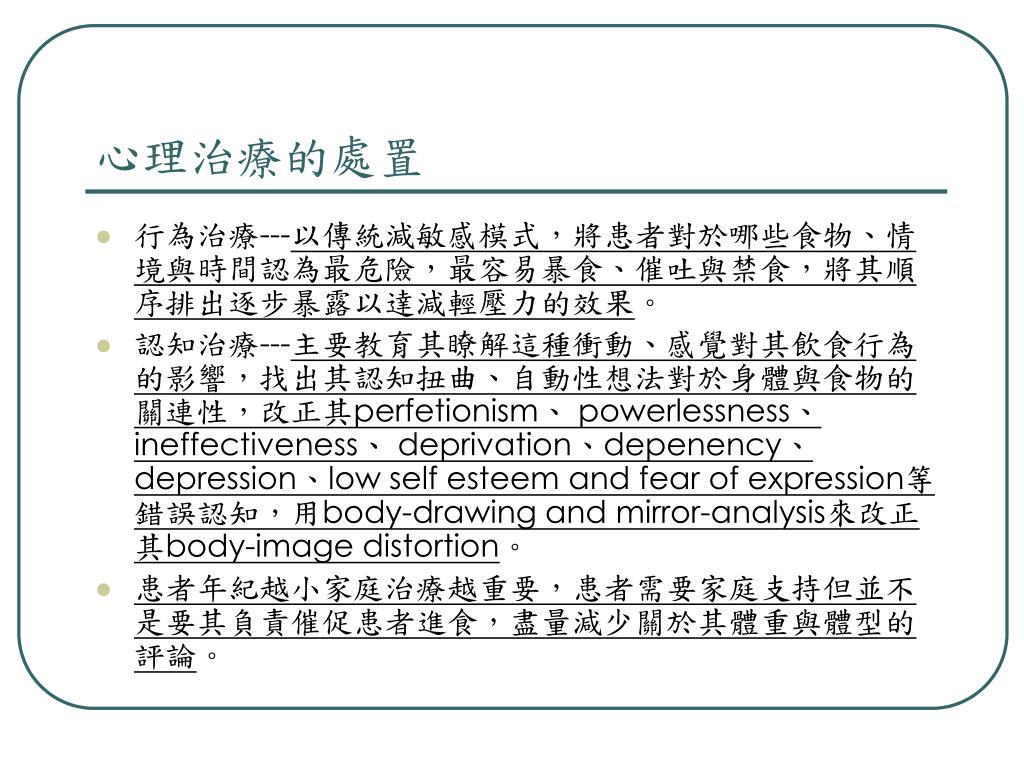 心理治療的處置

- 行為治療---以傳統減敏感模式，將患者對於哪些食物、情境與時間認為最危險，最容易暴食、催吐與禁食，將其順序排出逐步暴露以達減輕壓力的效果。
- 認知治療---主要教育其瞭解這種衝動、感覺對其飲食行為的影響，找出其認知扭曲、自動性想法對於身體與食物的關連性，改正其perfetionism、 powerlessness、 ineffectiveness、 deprivation、depenency、 depression、low self esteem and fear of expression等錯誤認知，用body-drawing and mirror-analysis來改正其body-image distortion。
- 患者年紀越小家庭治療越重要，患者需要家庭支持但並不是要其負責催促患者進食，盡量減少關於其體重與體型的評論。